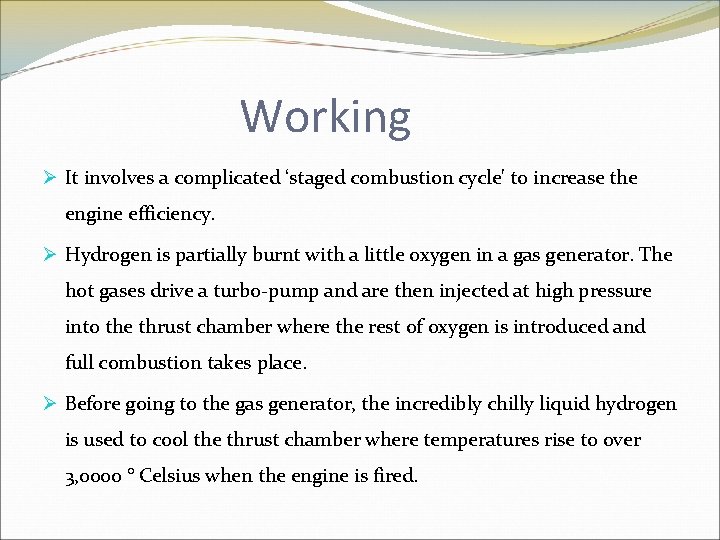 Working

➢ It involves a complicated 'staged combustion cycle' to increase the engine efficiency.

➢ Hydrogen is partially burnt with a little oxygen in a gas generator. The hot gases drive a turbo-pump and are then injected at high pressure into the thrust chamber where the rest of oxygen is introduced and full combustion takes place.

➢ Before going to the gas generator, the incredibly chilly liquid hydrogen is used to cool the thrust chamber where temperatures rise to over 3,0000 ° Celsius when the engine is fired.